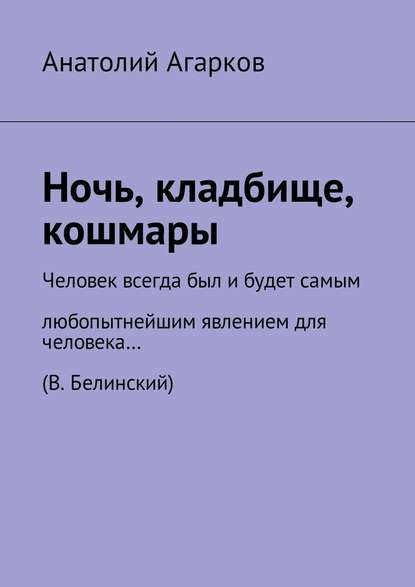 Анатолий Агарков

Ночь, кладбище, кошмары

Человек всегда был и будет самым

любопытнейшим явлением для человека…

(В. Белинский)